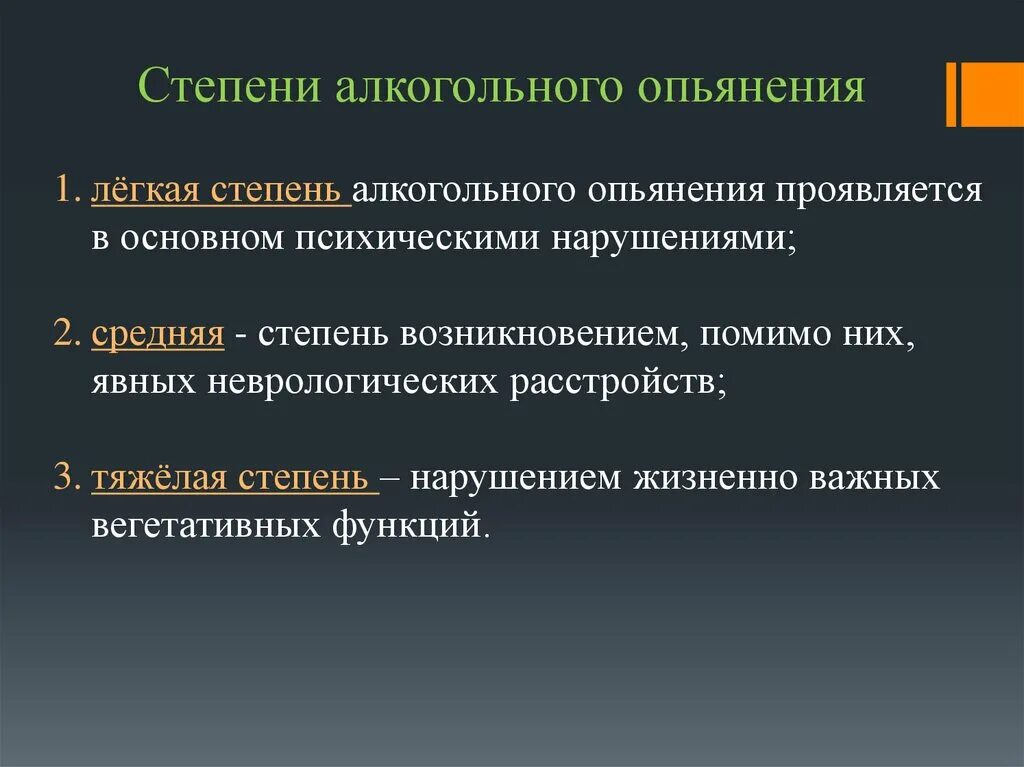 Степени алкогольного опьянения

1. лёгкая степень алкогольного опьянения проявляется в основном психическими нарушениями;

2. средняя - степень возникновением, помимо них, явных неврологических расстройств;

3. тяжёлая степень – нарушением жизненно важных вегетативных функций.